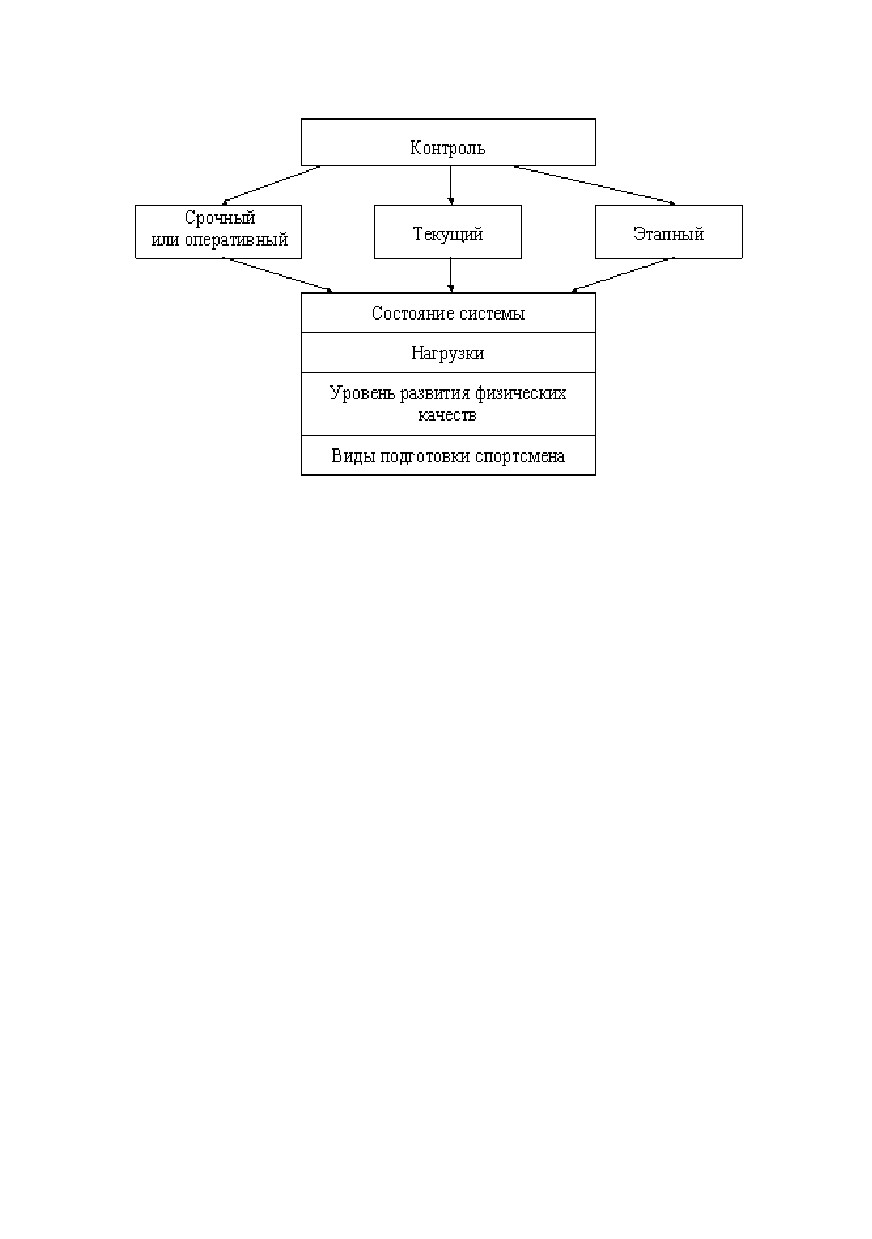 Контроль

Срочный или оперативный

Текущий

Этапный

Состояние системы

Нагрузки

Уровень развития физических качеств

Виды подготовки спортсмена